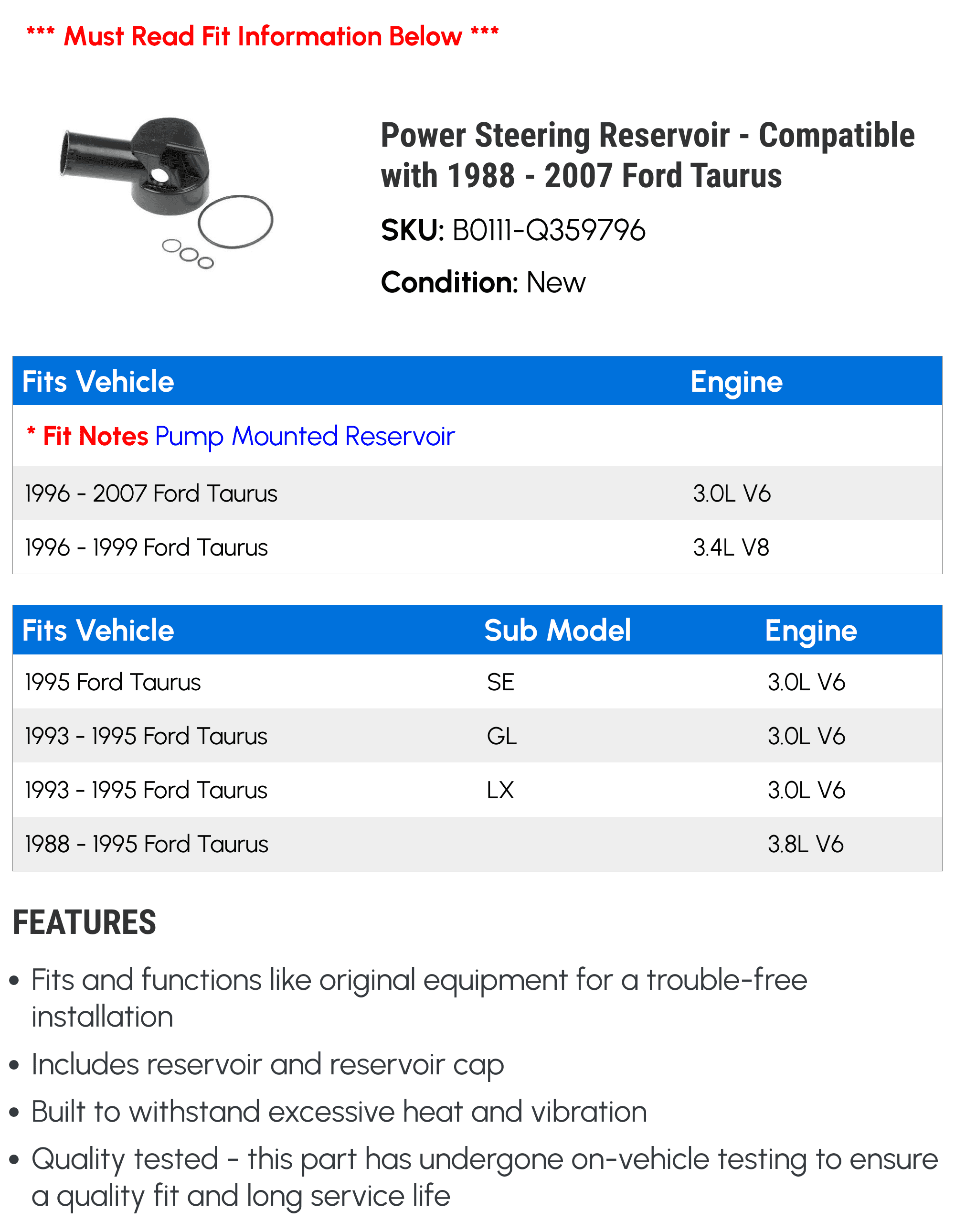 *** Must Read Fit Information Below ***

Power Steering Reservoir - Compatible with 1988 - 2007 Ford Taurus

SKU: B0111-Q359796

Condition: New

| Fits Vehicle | Engine |
|---|---|
| * Fit Notes Pump Mounted Reservoir | |
| 1996 - 2007 Ford Taurus | 3.0L V6 |
| 1996 - 1999 Ford Taurus | 3.4L V8 |

| Fits Vehicle | Sub Model | Engine |
|---|---|---|
| 1995 Ford Taurus | SE | 3.0L V6 |
| 1993 - 1995 Ford Taurus | GL | 3.0L V6 |
| 1993 - 1995 Ford Taurus | LX | 3.0L V6 |
| 1988 - 1995 Ford Taurus | | 3.8L V6 |

FEATURES

• Fits and functions like original equipment for a trouble-free installation

• Includes reservoir and reservoir cap

• Built to withstand excessive heat and vibration

• Quality tested - this part has undergone on-vehicle testing to ensure a quality fit and long service life